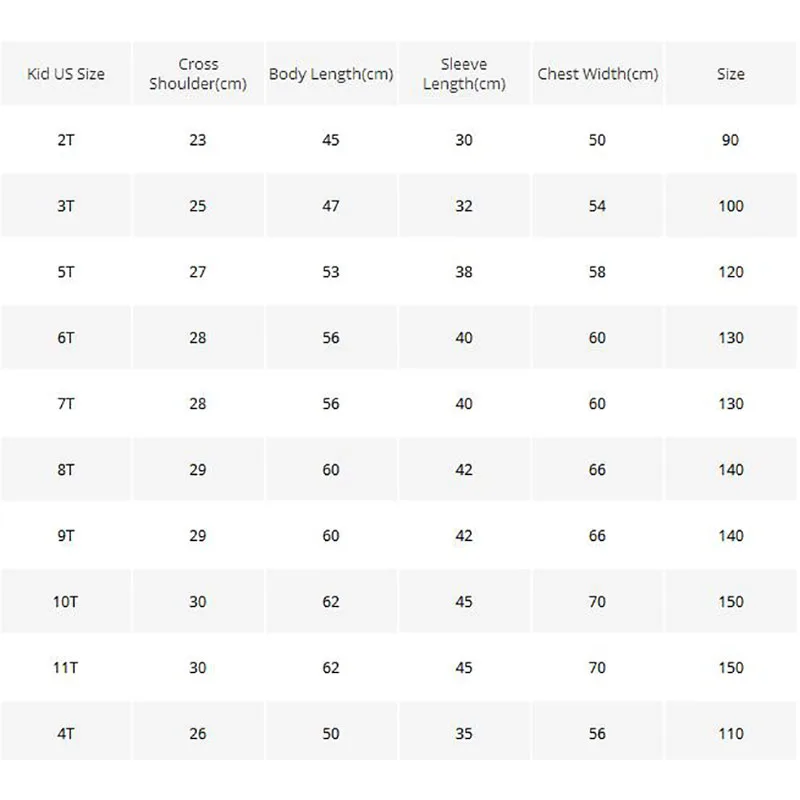 | Kid US Size | Cross Shoulder(cm) | Body Length(cm) | Sleeve Length(cm) | Chest Width(cm) | Size |
|---|---|---|---|---|---|
| 2T | 23 | 45 | 30 | 50 | 90 |
| 3T | 25 | 47 | 32 | 54 | 100 |
| 5T | 27 | 53 | 38 | 58 | 120 |
| 6T | 28 | 56 | 40 | 60 | 130 |
| 7T | 28 | 56 | 40 | 60 | 130 |
| 8T | 29 | 60 | 42 | 66 | 140 |
| 9T | 29 | 60 | 42 | 66 | 140 |
| 10T | 30 | 62 | 45 | 70 | 150 |
| 11T | 30 | 62 | 45 | 70 | 150 |
| 4T | 26 | 50 | 35 | 56 | 110 |